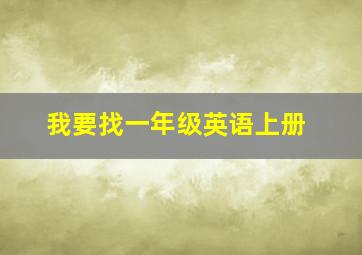 我要找一年级英语上册